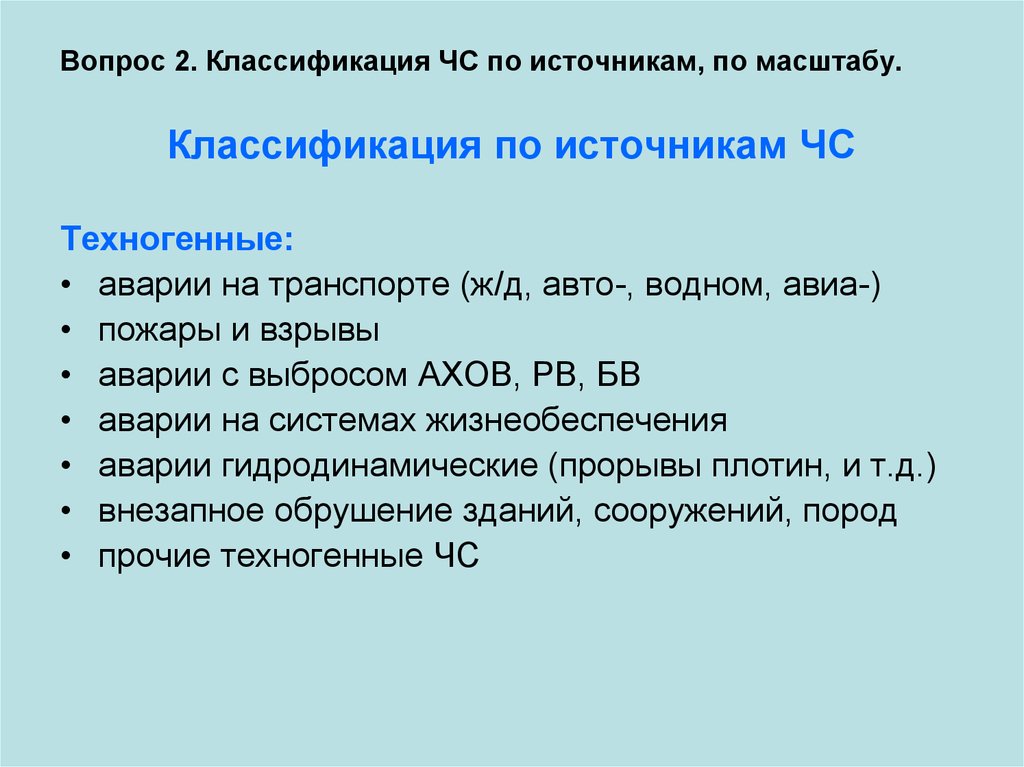 Вопрос 2. Классификация ЧС по источникам, по масштабу.

Классификация по источникам ЧС

Техногенные:
• аварии на транспорте (ж/д, авто-, водном, авиа-)
• пожары и взрывы
• аварии с выбросом АХОВ, РВ, БВ
• аварии на системах жизнеобеспечения
• аварии гидродинамические (прорывы плотин, и т.д.)
• внезапное обрушение зданий, сооружений, пород
• прочие техногенные ЧС